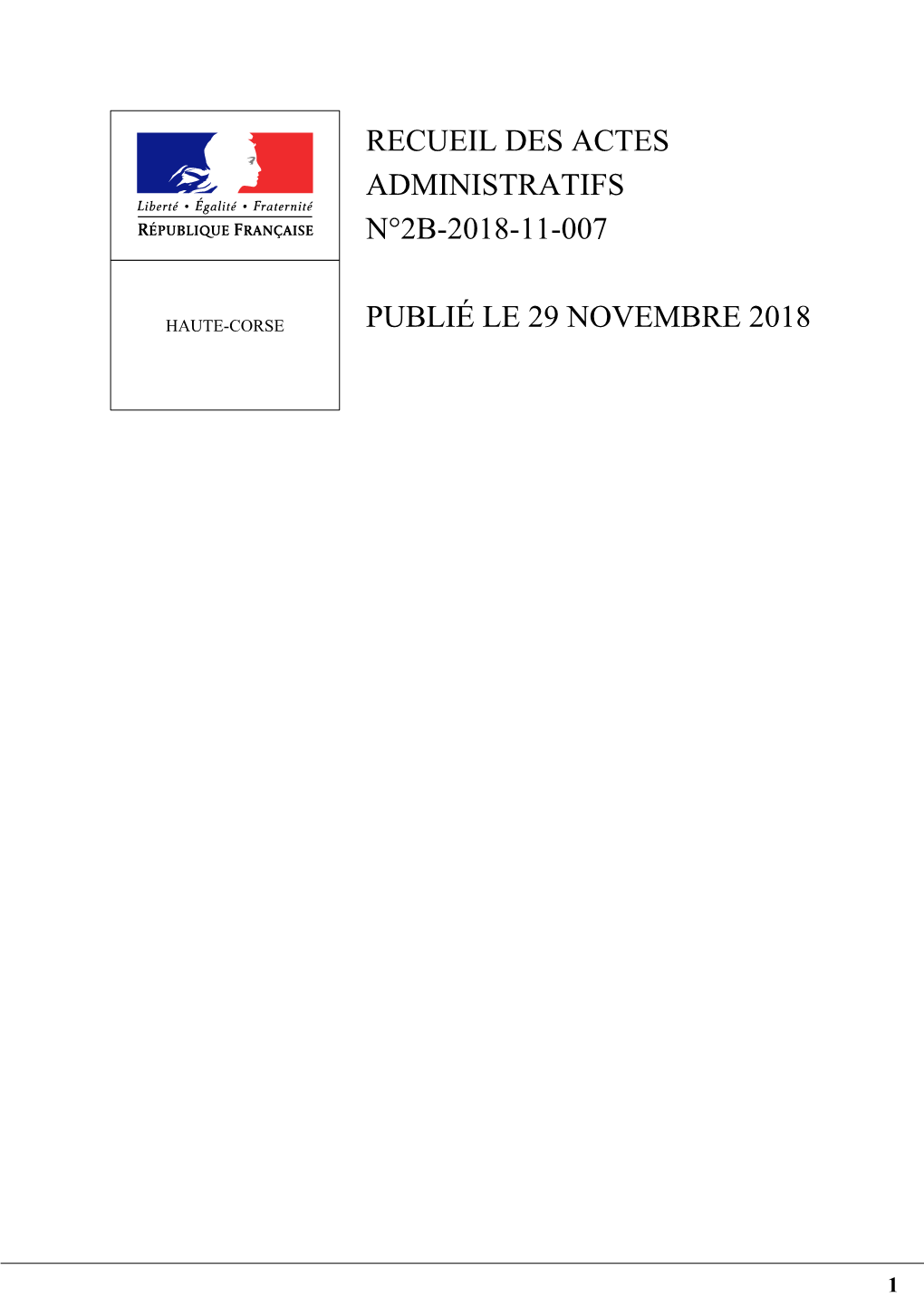 Liberté • Égalité • Fraternité
RÉPUBLIQUE FRANÇAISE

HAUTE-CORSE

RECUEIL DES ACTES ADMINISTRATIFS N°2B-2018-11-007

PUBLIÉ LE 29 NOVEMBRE 2018

1